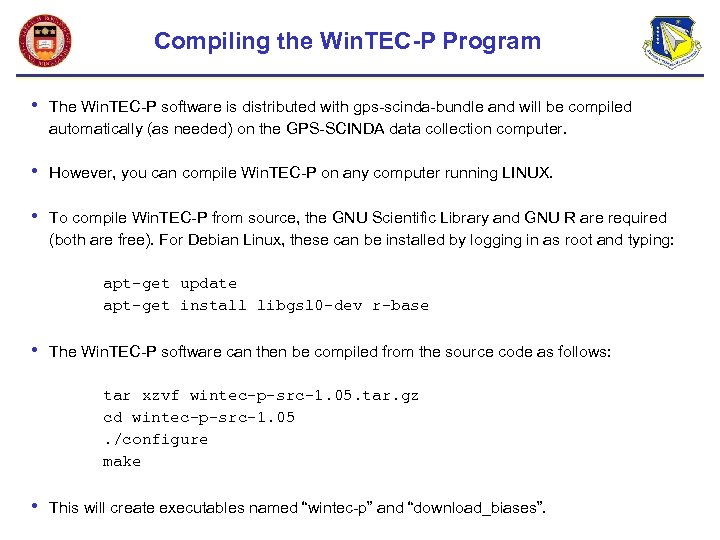 Compiling the WinTEC-P Program

• The WinTEC-P software is distributed with gps-scinda-bundle and will be compiled automatically (as needed) on the GPS-SCINDA data collection computer.

• However, you can compile WinTEC-P on any computer running LINUX.

• To compile WinTEC-P from source, the GNU Scientific Library and GNU R are required (both are free). For Debian Linux, these can be installed by logging in as root and typing:

apt-get update
apt-get install libgsl0-dev r-base

• The WinTEC-P software can then be compiled from the source code as follows:

tar xzvf wintec-p-src-1.05.tar.gz
cd wintec-p-src-1.05
./configure
make

• This will create executables named “wintec-p” and “download_biases”.